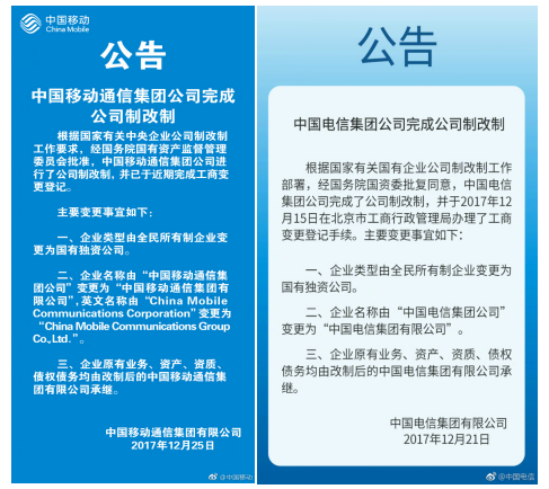 中国移动
China Mobile

公告

中国移动通信集团公司完成公司制改制

根据国家有关中央企业公司制改制工作要求，经国务院国有资产监督管理委员会批准，中国移动通信集团公司进行了公司制改制，并已于近期完成工商变更登记。

主要变更事宜如下：

一、企业类型由全民所有制企业变更为国有独资公司。

二、企业名称由“中国移动通信集团公司”变更为“中国移动通信集团有限公司”，英文名称由“China Mobile Communications Corporation”变更为“China Mobile Communications Group Co.,Ltd.”。

三、企业原有业务、资产、资质、债权债务均由改制后的中国移动通信集团有限公司承继。

中国移动通信集团有限公司
2017年12月25日

@中国移动

公告

中国电信集团公司完成公司制改制

根据国家有关国有企业公司制改制工作部署，经国务院国资委批复同意，中国电信集团公司完成了公司制改制，并于2017年12月15日在北京市工商行政管理局办理了工商变更登记手续。主要变更事宜如下：

一、企业类型由全民所有制企业变更为国有独资公司。

二、企业名称由“中国电信集团公司”变更为“中国电信集团有限公司”。

三、企业原有业务、资产、资质、债权债务均由改制后的中国电信集团有限公司承继。

中国电信集团有限公司
2017年12月21日

@中国电信